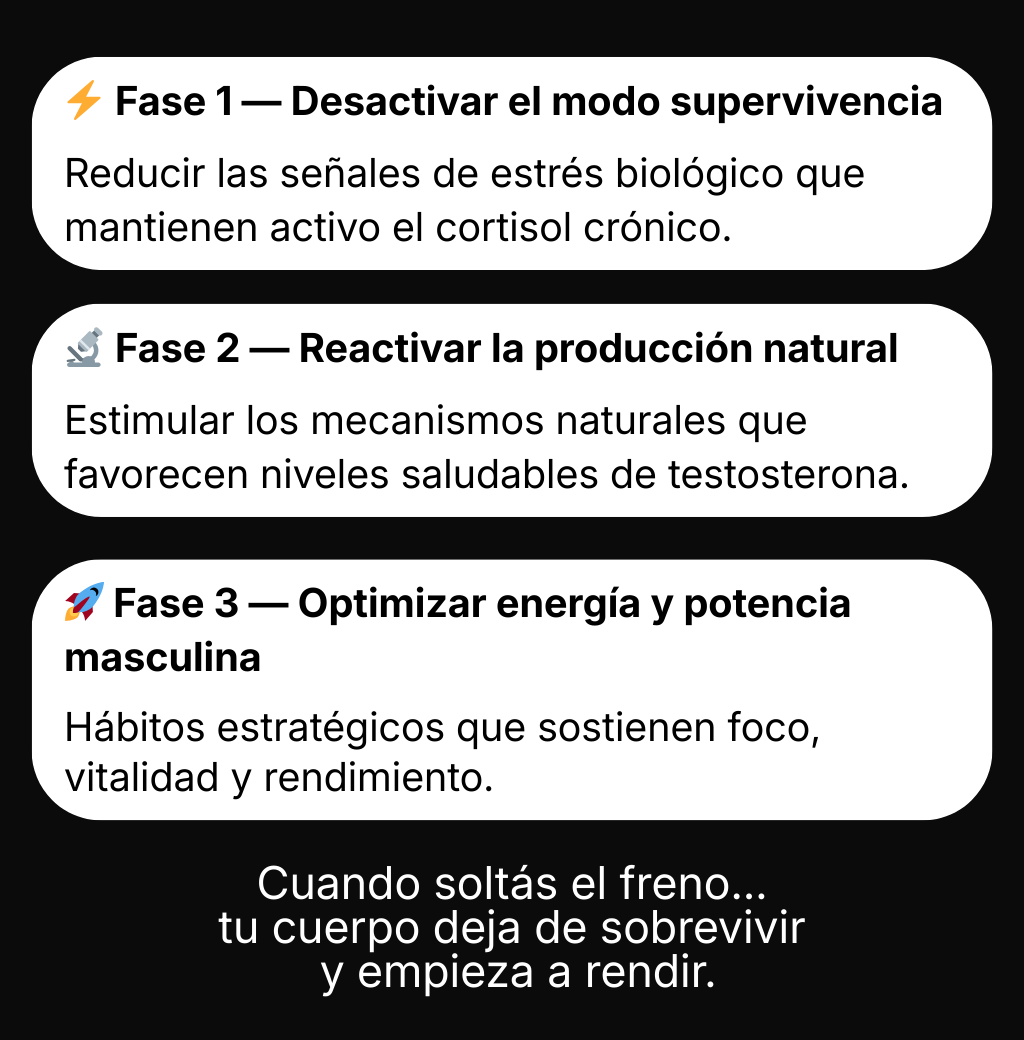 ⚡ Fase 1 — Desactivar el modo supervivencia

Reducir las señales de estrés biológico que mantienen activo el cortisol crónico.

🔬 Fase 2 — Reactivar la producción natural

Estimular los mecanismos naturales que favorecen niveles saludables de testosterona.

🚀 Fase 3 — Optimizar energía y potencia masculina

Hábitos estratégicos que sostienen foco, vitalidad y rendimiento.

Cuando soltás el freno...
tu cuerpo deja de sobrevivir
y empieza a rendir.